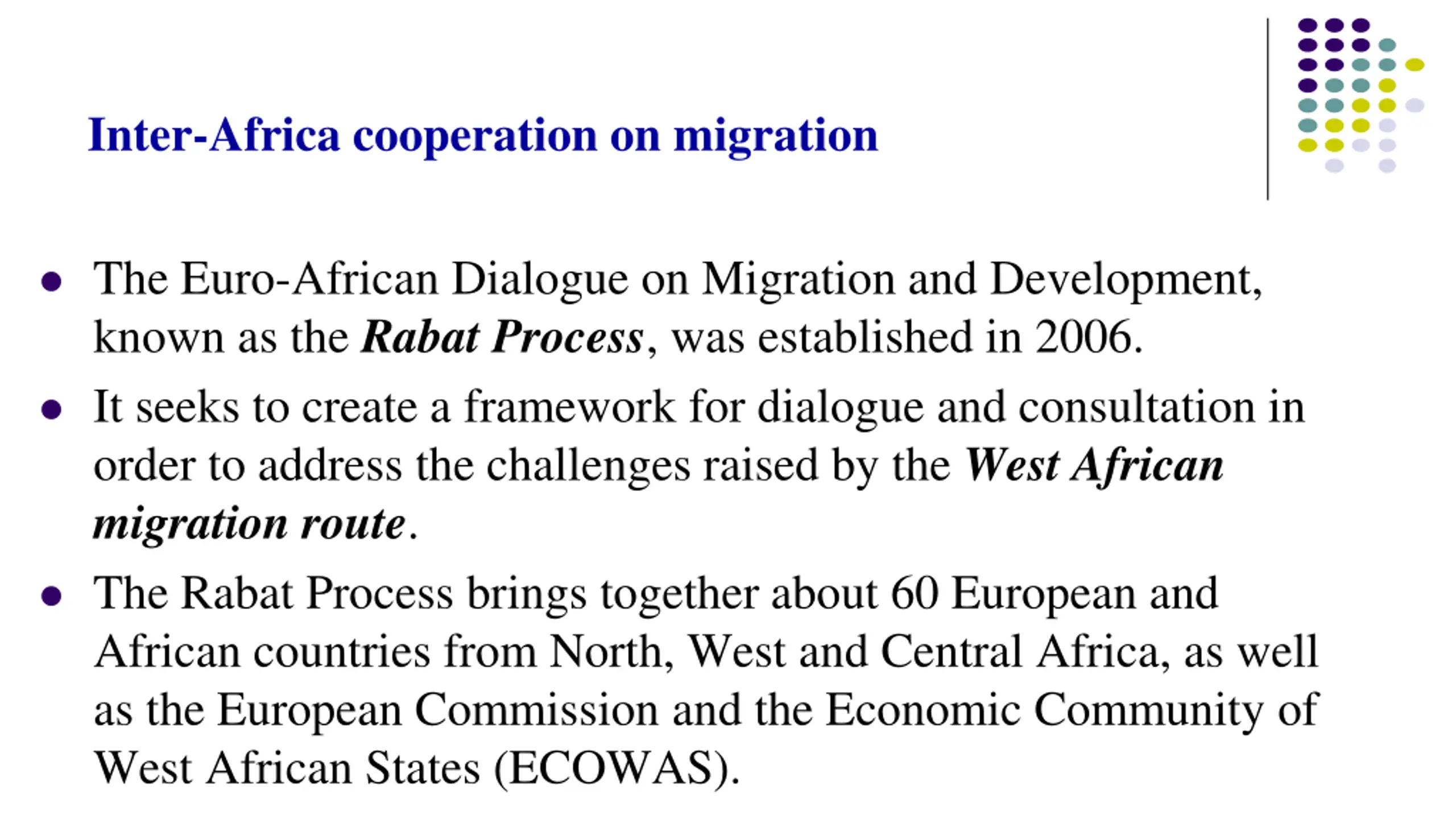 Inter-Africa cooperation on migration

• The Euro-African Dialogue on Migration and Development, known as the Rabat Process, was established in 2006.

• It seeks to create a framework for dialogue and consultation in order to address the challenges raised by the West African migration route.

• The Rabat Process brings together about 60 European and African countries from North, West and Central Africa, as well as the European Commission and the Economic Community of West African States (ECOWAS).